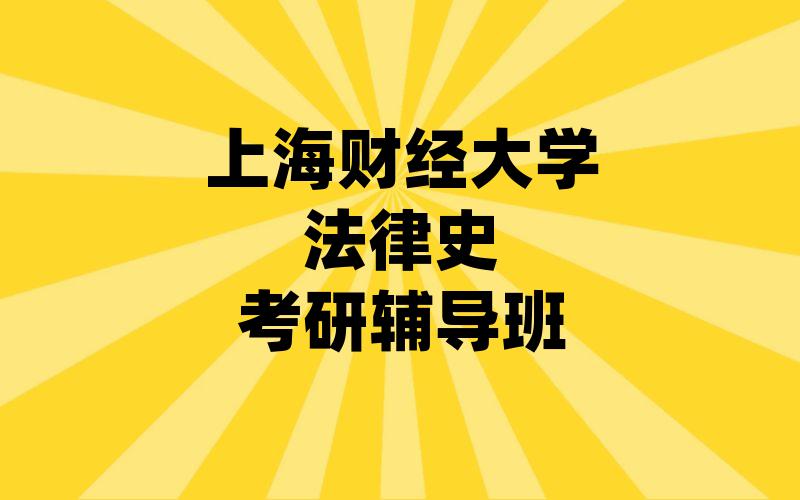 上海财经大学
法律史
考研辅导班